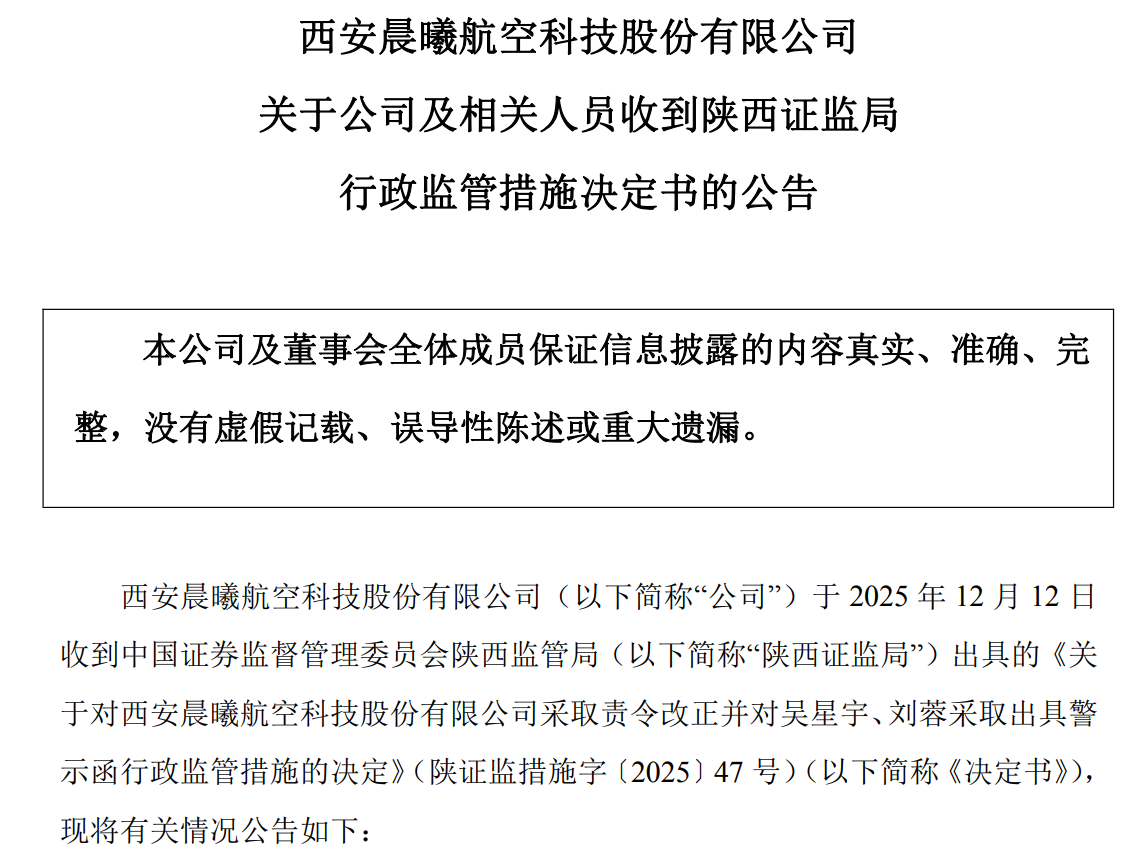 西安晨曦航空科技股份有限公司

关于公司及相关人员收到陕西证监局

行政监管措施决定书的公告

本公司及董事会全体成员保证信息披露的内容真实、准确、完整，没有虚假记载、误导性陈述或重大遗漏。

西安晨曦航空科技股份有限公司（以下简称“公司”）于2025年12月12日收到中国证券监督管理委员会陕西监管局（以下简称“陕西证监局”）出具的《关于对西安晨曦航空科技股份有限公司采取责令改正并对吴星宇、刘蓉采取出具警示函行政监管措施的决定》（陕证监措施字〔2025〕47号）（以下简称《决定书》），现将有关情况公告如下：